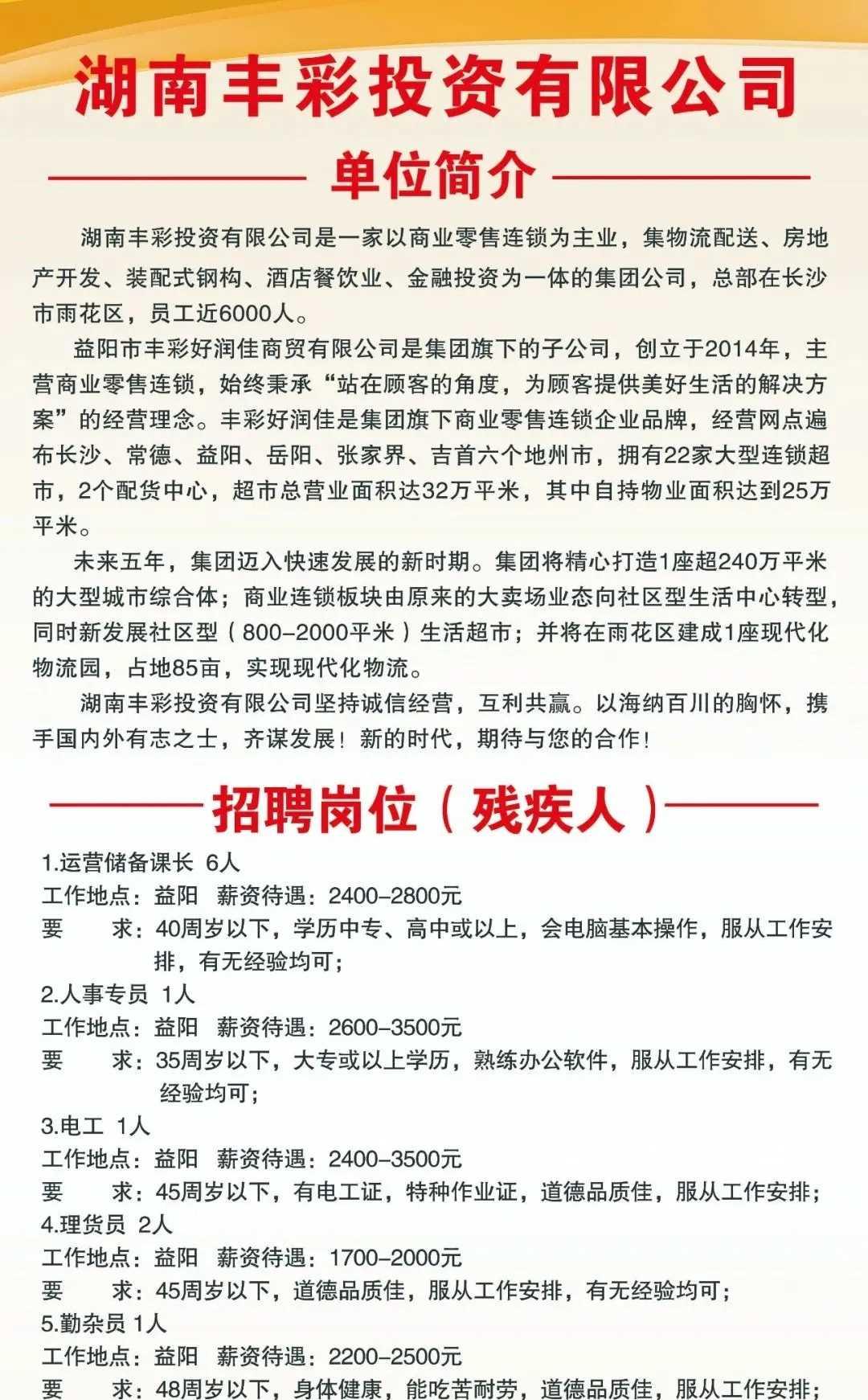 湖南丰彩投资有限公司

单位简介

湖南丰彩投资有限公司是一家以商业零售连锁为主业，集物流配送、房地产开发、装配式钢构、酒店餐饮业、金融投资为一体的集团公司，总部在长沙市雨花区，员工近6000人。

益阳市丰彩好润佳商贸有限公司是集团旗下的子公司，创立于2014年，主营商业零售连锁，始终秉承“站在顾客的角度，为顾客提供美好生活的解决方案”的经营理念。丰彩好润佳是集团旗下商业零售连锁企业品牌，经营网点遍布长沙、常德、益阳、岳阳、张家界、吉首六个地州市，拥有22家大型连锁超市，2个配货中心，超市总营业面积达32万平米，其中自持物业面积达到25万平米。

未来五年，集团迈入快速发展的新时期。集团将精心打造1座超240万平米的大型城市综合体；商业连锁板块由原来的大卖场业态向社区型生活中心转型，同时新发展社区型（800-2000平米）生活超市；并将在雨花区建成1座现代化物流园，占地85亩，实现现代化物流。

湖南丰彩投资有限公司坚持诚信经营，互利共赢。以海纳百川的胸怀，携手国内外有志之士，齐谋发展！新的时代，期待与您的合作！

招聘岗位（残疾人）

1.运营储备课长 6人
工作地点：益阳 薪资待遇：2400-2800元
要 求：40周岁以下，学历中专、高中或以上，会电脑基本操作，服从工作安排，有无经验均可；
2.人事专员 1人
工作地点：益阳 薪资待遇：2600-3500元
要 求：35周岁以下，大专或以上学历，熟练办公软件，服从工作安排，有无经验均可；
3.电工 1人
工作地点：益阳 薪资待遇：2400-3500元
要 求：45周岁以下，有电工证，特种作业证，道德品质佳，服从工作安排；
4.理货员 2人
工作地点：益阳 薪资待遇：1700-2000元
要 求：45周岁以下，道德品质佳，服从工作安排，有无经验均可；
5.勤杂员 1人
工作地点：益阳 薪资待遇：2200-2500元
要 求：48周岁以下，身体健康，能吃苦耐劳，道德品质佳，服从工作安排；